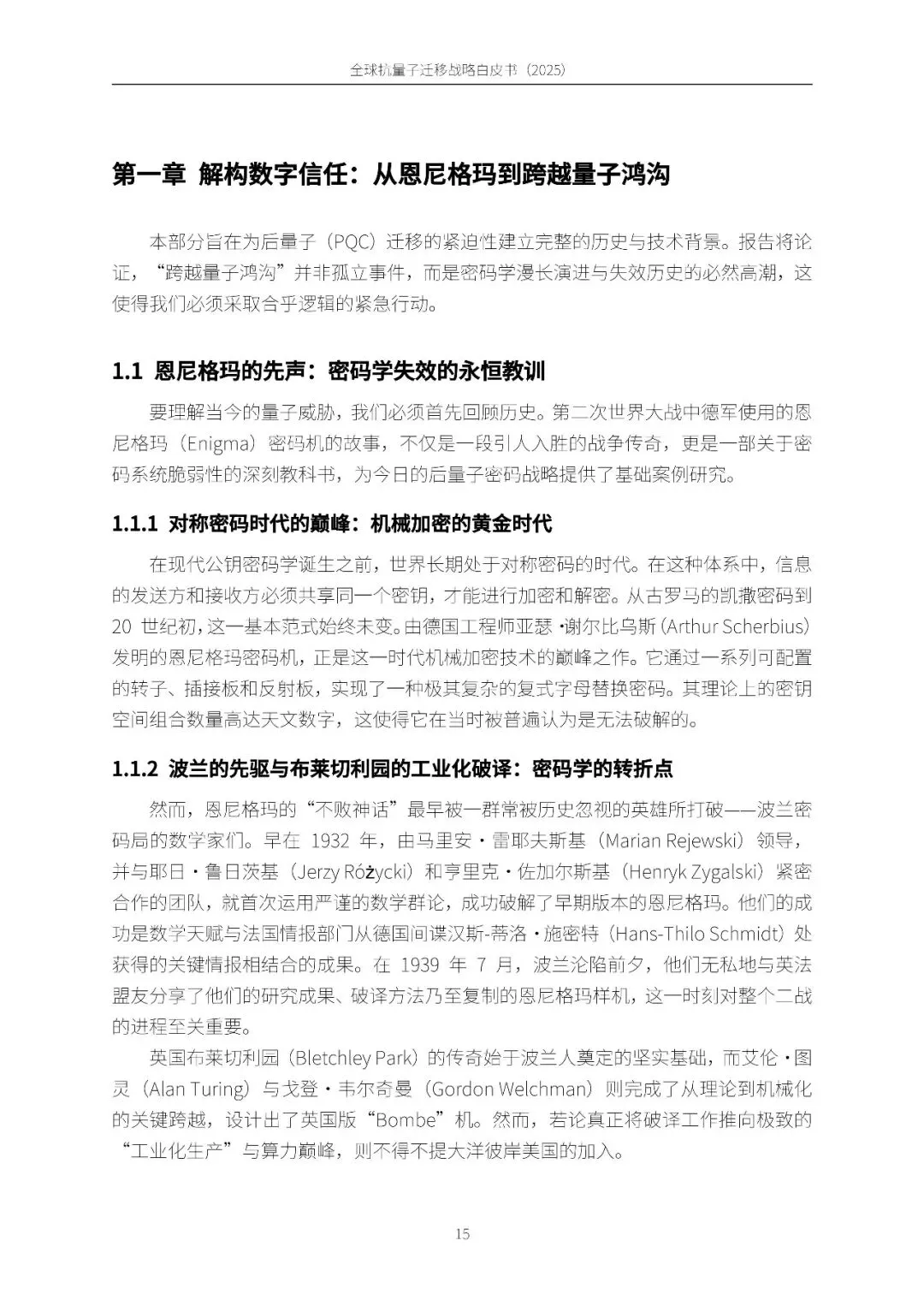 全球抗量子迁移战略白皮书（2025）

第一章 解构数字信任：从恩尼格玛到跨越量子鸿沟

本部分旨在为后量子（PQC）迁移的紧迫性建立完整的历史与技术背景。报告将论证，“跨越量子鸿沟”并非孤立事件，而是密码学漫长演进与失效历史的必然高潮，这使得我们必须采取合乎逻辑的紧急行动。

1.1 恩尼格玛的先声：密码学失效的永恒教训

要理解当今的量子威胁，我们必须首先回顾历史。第二次世界大战中德军使用的恩尼格玛（Enigma）密码机的故事，不仅是一段引人入胜的战争传奇，更是一部关于密码系统脆弱性的深刻教科书，为今日的后量子密码战略提供了基础案例研究。

1.1.1 对称密码时代的巅峰：机械加密的黄金时代

在现代公钥密码学诞生之前，世界长期处于对称密码的时代。在这种体系中，信息的发送方和接收方必须共享同一个密钥，才能进行加密和解密。从古罗马的凯撒密码到20世纪初，这一基本范式始终未变。由德国工程师亚瑟·谢尔比乌斯（Arthur Scherbius）发明的恩尼格玛密码机，正是这一时代机械加密技术的巅峰之作。它通过一系列可配置的转子、插接板和反射板，实现了一种极其复杂的复式字母替换密码。其理论上的密钥空间组合数量高达天文数字，这使得它在当时被普遍认为是无法破解的。

1.1.2 波兰的先驱与布莱切利园的工业化破译：密码学的转折点

然而，恩尼格玛的“不败神话”最早被一群常被历史忽视的英雄所打破——波兰密码局的数学家们。早在1932年，由马里安·雷耶夫斯基（Marian Rejewski）领导，并与耶日·鲁日茨基（Jerzy Różycki）和亨里克·佐加尔斯基（Henryk Zygalski）紧密合作的团队，就首次运用严谨的数学群论，成功破解了早期版本的恩尼格玛。他们的成功是数学天赋与法国情报部门从德国间谍汉斯-蒂洛·施密特（Hans-Thilo Schmidt）处获得的关键情报相结合的成果。在1939年7月，波兰沦陷前夕，他们无私地与英法盟友分享了他们的研究成果、破译方法乃至复制的恩尼格玛样机，这一时刻对整个二战的进程至关重要。

英国布莱切利园（Bletchley Park）的传奇始于波兰人奠定的坚实基础，而艾伦·图灵（Alan Turing）与戈登·韦尔奇曼（Gordon Welchman）则完成了从理论到机械化的关键跨越，设计出了英国版“Bombe”机。然而，若论真正将破译工作推向极致的“工业化生产”与算力巅峰，则不得不提大洋彼岸美国的加入。

15